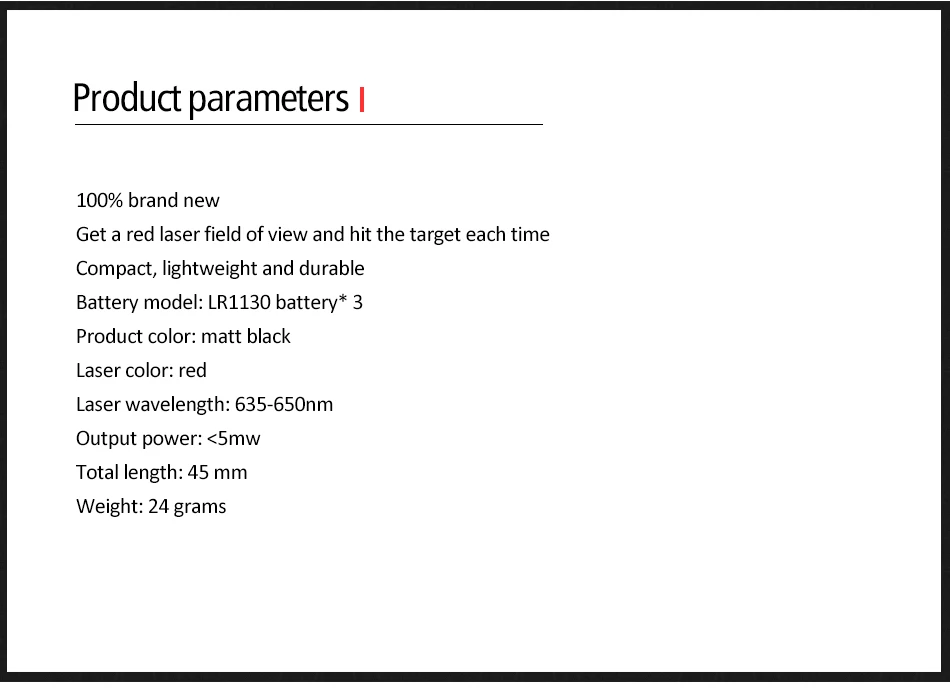 Product parameters

100% brand new

Get a red laser field of view and hit the target each time

Compact, lightweight and durable

Battery model: LR1130 battery* 3

Product color: matt black

Laser color: red

Laser wavelength: 635-650nm

Output power: <5mw

Total length: 45 mm

Weight: 24 grams